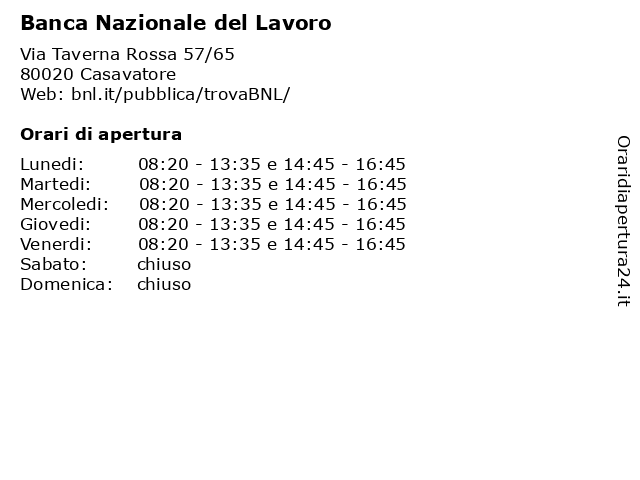 Banca Nazionale del Lavoro

Via Taverna Rossa 57/65
80020 Casavatore
Web: bnl.it/pubblica/trovaBNL/

Orari di apertura

| | |
|---|---|
| Lunedi: | 08:20 - 13:35 e 14:45 - 16:45 |
| Martedi: | 08:20 - 13:35 e 14:45 - 16:45 |
| Mercoledi: | 08:20 - 13:35 e 14:45 - 16:45 |
| Giovedi: | 08:20 - 13:35 e 14:45 - 16:45 |
| Venerdi: | 08:20 - 13:35 e 14:45 - 16:45 |
| Sabato: | chiuso |
| Domenica: | chiuso |

Oraridiapertura24.it